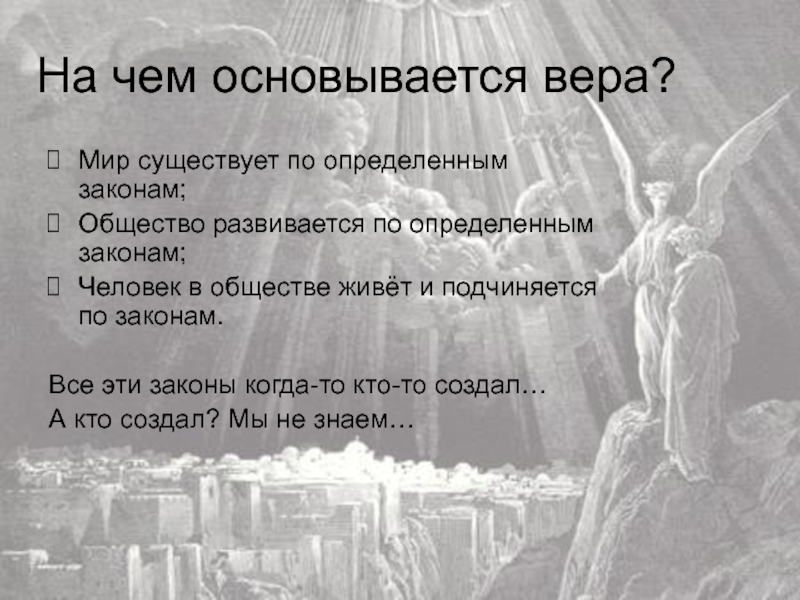 На чем основывается вера?

 Мир существует по определенным законам;
 Общество развивается по определенным законам;
 Человек в обществе живёт и подчиняется по законам.

Все эти законы когда-то кто-то создал…
А кто создал? Мы не знаем…